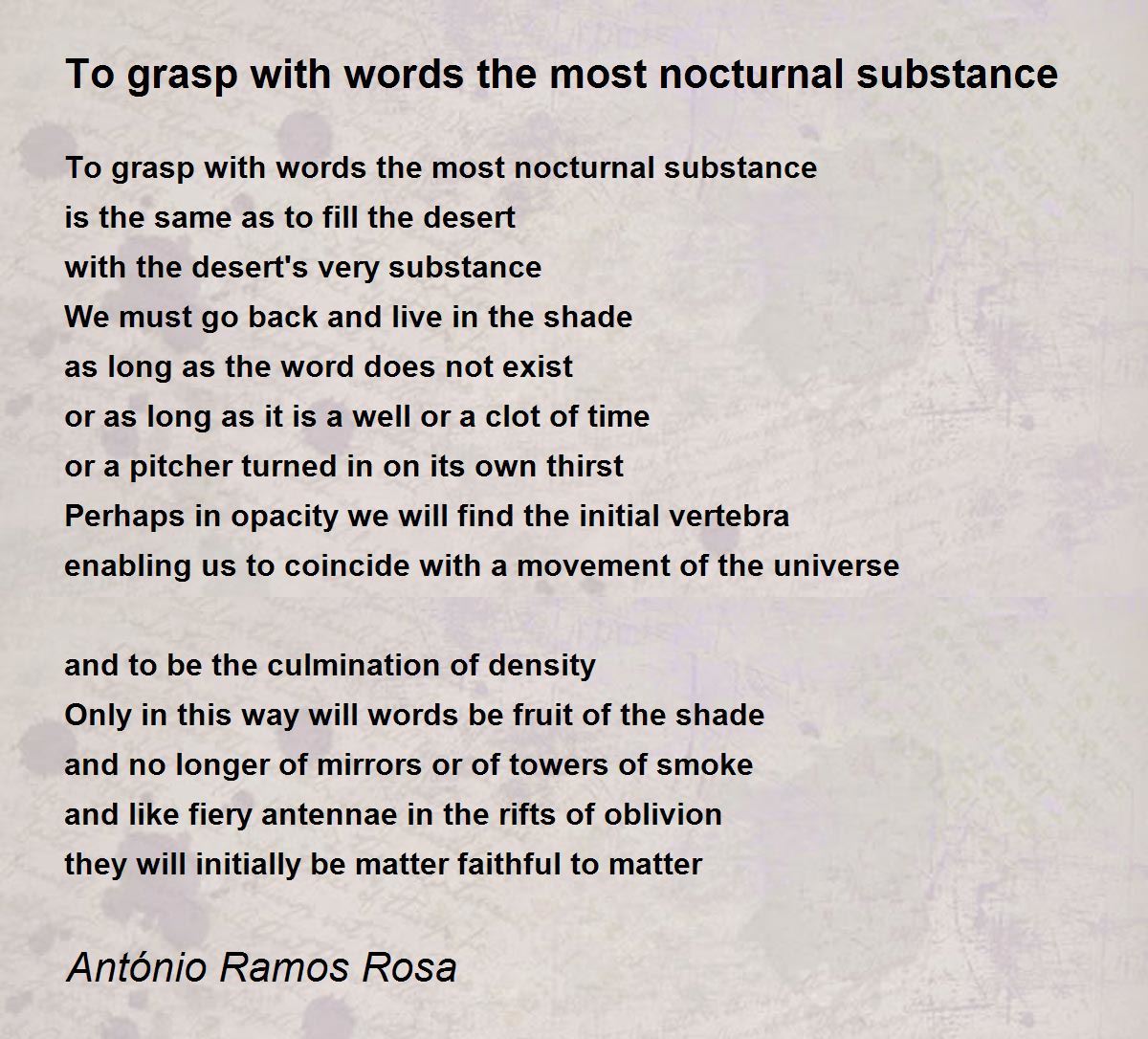 To grasp with words the most nocturnal substance

To grasp with words the most nocturnal substance
is the same as to fill the desert
with the desert's very substance
We must go back and live in the shade
as long as the word does not exist
or as long as it is a well or a clot of time
or a pitcher turned in on its own thirst
Perhaps in opacity we will find the initial vertebra
enabling us to coincide with a movement of the universe

and to be the culmination of density
Only in this way will words be fruit of the shade
and no longer of mirrors or of towers of smoke
and like fiery antennae in the rifts of oblivion
they will initially be matter faithful to matter

António Ramos Rosa